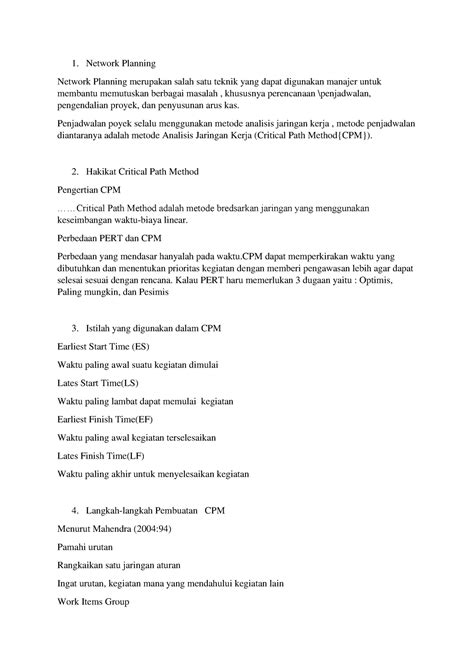 1. Network Planning

Network Planning merupakan salah satu teknik yang dapat digunakan manajer untuk membantu memutuskan berbagai masalah , khususnya perencanaan \penjadwalan, pengendalian proyek, dan penyusunan arus kas.

Penjadwalan poyek selalu menggunakan metode analisis jaringan kerja , metode penjadwalan diantaranya adalah metode Analisis Jaringan Kerja (Critical Path Method{CPM}).

2. Hakikat Critical Path Method

Pengertian CPM

……Critical Path Method adalah metode bredsarkan jaringan yang menggunakan keseimbangan waktu-biaya linear.

Perbedaan PERT dan CPM

Perbedaan yang mendasar hanyalah pada waktu.CPM dapat memperkirakan waktu yang dibutuhkan dan menentukan prioritas kegiatan dengan memberi pengawasan lebih agar dapat selesai sesuai dengan rencana. Kalau PERT haru memerlukan 3 dugaan yaitu : Optimis, Paling mungkin, dan Pesimis

3. Istilah yang digunakan dalam CPM

Earliest Start Time (ES)

Waktu paling awal suatu kegiatan dimulai

Lates Start Time(LS)

Waktu paling lambat dapat memulai kegiatan

Earliest Finish Time(EF)

Waktu paling awal kegiatan terselesaikan

Lates Finish Time(LF)

Waktu paling akhir untuk menyelesaikan kegiatan

4. Langkah-langkah Pembuatan CPM

Menurut Mahendra (2004:94)

Pamahi urutan

Rangkaikan satu jaringan aturan

Ingat urutan, kegiatan mana yang mendahului kegiatan lain

Work Items Group